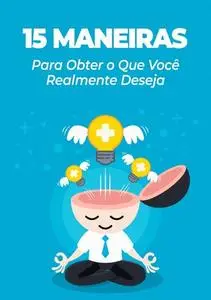 15 MANEIRAS

Para Obter o Que Você Realmente Deseja